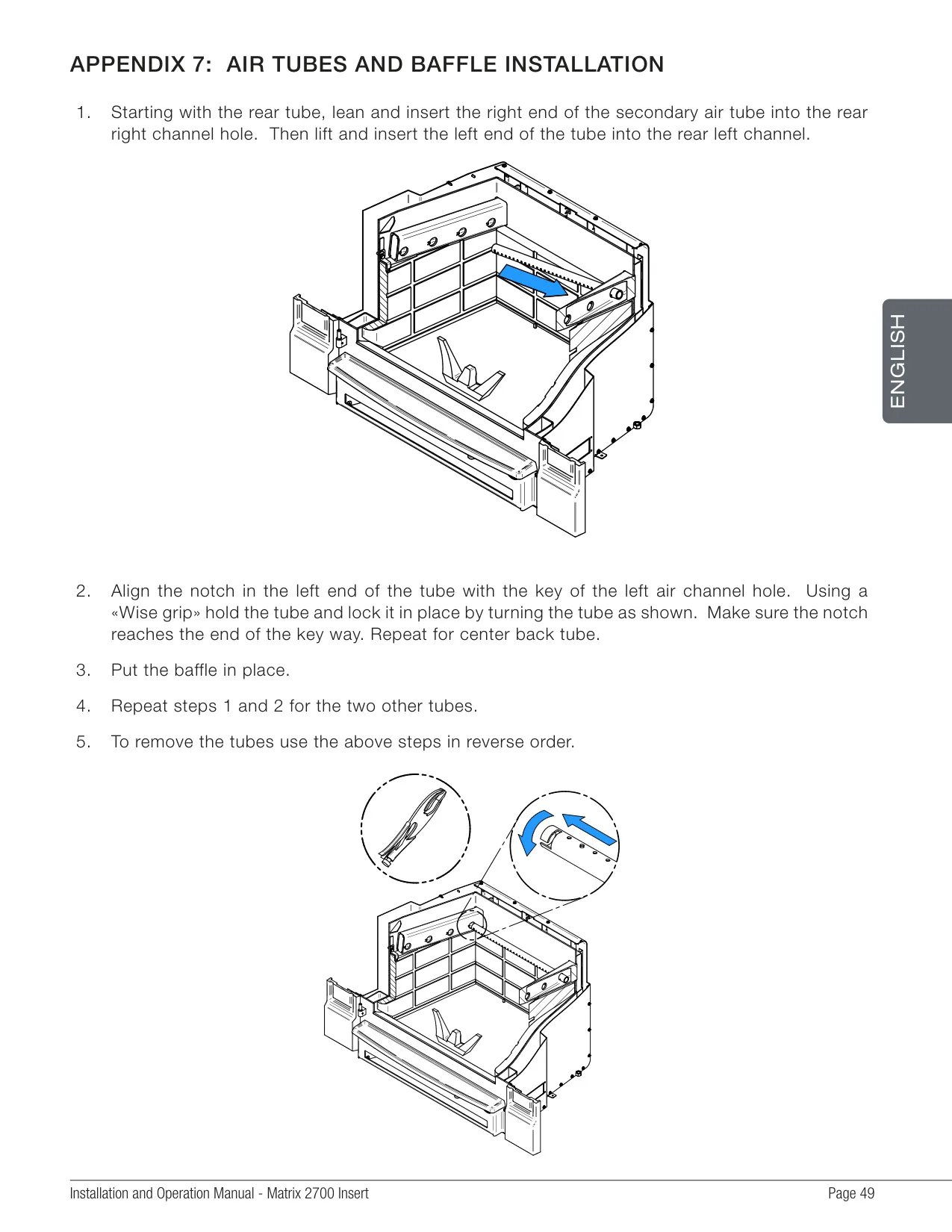 APPENDIX 7: AIR TUBES AND BAFFLE INSTALLATION

1. Starting with the rear tube, lean and insert the right end of the secondary air tube into the rear right channel hole. Then lift and insert the left end of the tube into the rear left channel.

ENGLISH

2. Align the notch in the left end of the tube with the key of the left air channel hole. Using a «Wise grip» hold the tube and lock it in place by turning the tube as shown. Make sure the notch reaches the end of the key way. Repeat for center back tube.

3. Put the baffle in place.

4. Repeat steps 1 and 2 for the two other tubes.

5. To remove the tubes use the above steps in reverse order.

Installation and Operation Manual - Matrix 2700 Insert

Page 49